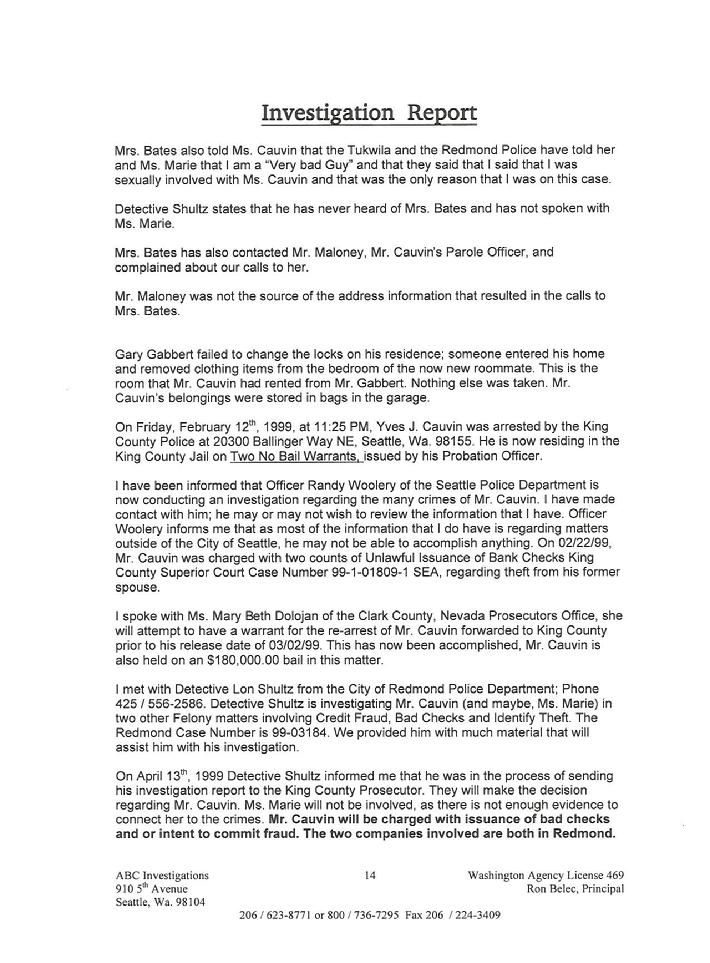 Investigation Report

Mrs. Bates also told Ms. Cauvin that the Tukwila and the Redmond Police have told her and Ms. Marie that I am a "Very bad Guy" and that they said that I said that I was sexually involved with Ms. Cauvin and that was the only reason that I was on this case.

Detective Shultz states that he has never heard of Mrs. Bates and has not spoken with Ms. Marie.

Mrs. Bates has also contacted Mr. Maloney, Mr. Cauvin's Parole Officer, and complained about our calls to her.

Mr. Maloney was not the source of the address information that resulted in the calls to Mrs. Bates.

Gary Gabbert failed to change the locks on his residence; someone entered his home and removed clothing items from the bedroom of the now new roommate. This is the room that Mr. Cauvin had rented from Mr. Gabbert. Nothing else was taken. Mr. Cauvin's belongings were stored in bags in the garage.

On Friday, February 12$^{th}$, 1999, at 11:25 PM, Yves J. Cauvin was arrested by the King County Police at 20300 Ballinger Way NE, Seattle, Wa. 98155. He is now residing in the King County Jail on Two No Bail Warrants, issued by his Probation Officer.

I have been informed that Officer Randy Woolery of the Seattle Police Department is now conducting an investigation regarding the many crimes of Mr. Cauvin. I have made contact with him; he may or may not wish to review the information that I have. Officer Woolery informs me that as most of the information that I do have is regarding matters outside of the City of Seattle, he may not be able to accomplish anything. On 02/22/99, Mr. Cauvin was charged with two counts of Unlawful Issuance of Bank Checks King County Superior Court Case Number 99-1-01809-1 SEA, regarding theft from his former spouse.

I spoke with Ms. Mary Beth Dolojan of the Clark County, Nevada Prosecutors Office, she will attempt to have a warrant for the re-arrest of Mr. Cauvin forwarded to King County prior to his release date of 03/02/99. This has now been accomplished, Mr. Cauvin is also held on an $180,000.00 bail in this matter.

I met with Detective Lon Shultz from the City of Redmond Police Department; Phone 425 / 556-2586. Detective Shultz is investigating Mr. Cauvin (and maybe, Ms. Marie) in two other Felony matters involving Credit Fraud, Bad Checks and Identify Theft. The Redmond Case Number is 99-03184. We provided him with much material that will assist him with his investigation.

On April 13$^{th}$, 1999 Detective Shultz informed me that he was in the process of sending his investigation report to the King County Prosecutor. They will make the decision regarding Mr. Cauvin. Ms. Marie will not be involved, as there is not enough evidence to connect her to the crimes. Mr. Cauvin will be charged with issuance of bad checks and or intent to commit fraud. The two companies involved are both in Redmond.

ABC Investigations
910 5$^{th}$ Avenue
Seattle, Wa. 98104

14

Washington Agency License 469
Ron Belec, Principal

206 / 623-8771 or 800 / 736-7295 Fax 206 / 224-3409